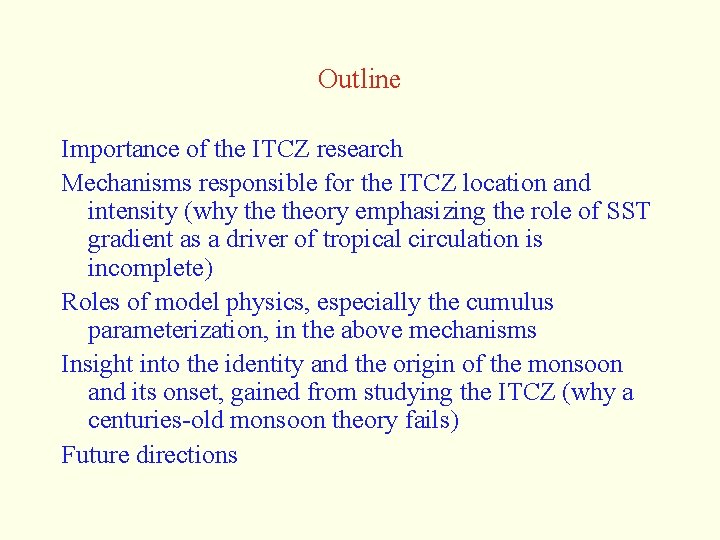 Outline

Importance of the ITCZ research

Mechanisms responsible for the ITCZ location and intensity (why the theory emphasizing the role of SST gradient as a driver of tropical circulation is incomplete)

Roles of model physics, especially the cumulus parameterization, in the above mechanisms

Insight into the identity and the origin of the monsoon and its onset, gained from studying the ITCZ (why a centuries-old monsoon theory fails)

Future directions